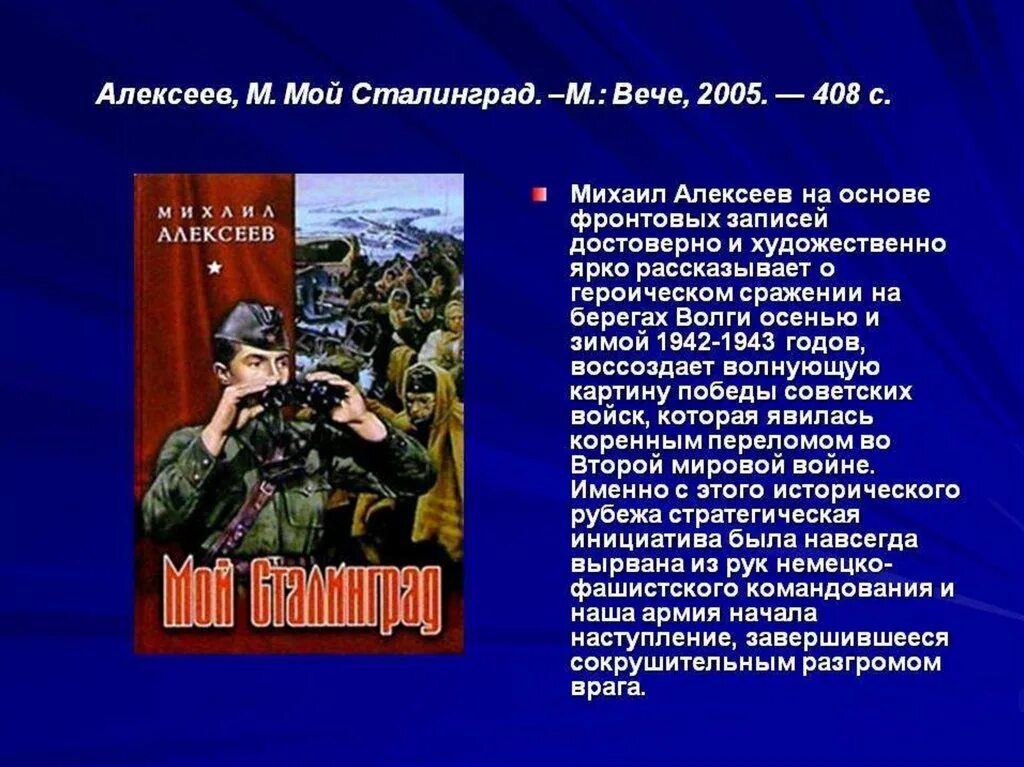 Алексеев, М. Мой Сталинград. –М.: Вече, 2005. — 408 с.

МИХАИЛ
АЛЕКСЕЕВ

Мой Сталинград

Михаил Алексеев на основе фронтовых записей достоверно и художественно ярко рассказывает о героическом сражении на берегах Волги осенью и зимой 1942-1943 годов, воссоздает волнующую картину победы советских войск, которая явилась коренным переломом во Второй мировой войне. Именно с этого исторического рубежа стратегическая инициатива была навсегда вырвана из рук немецко-фашистского командования и наша армия начала наступление, завершившееся сокрушительным разгромом врага.